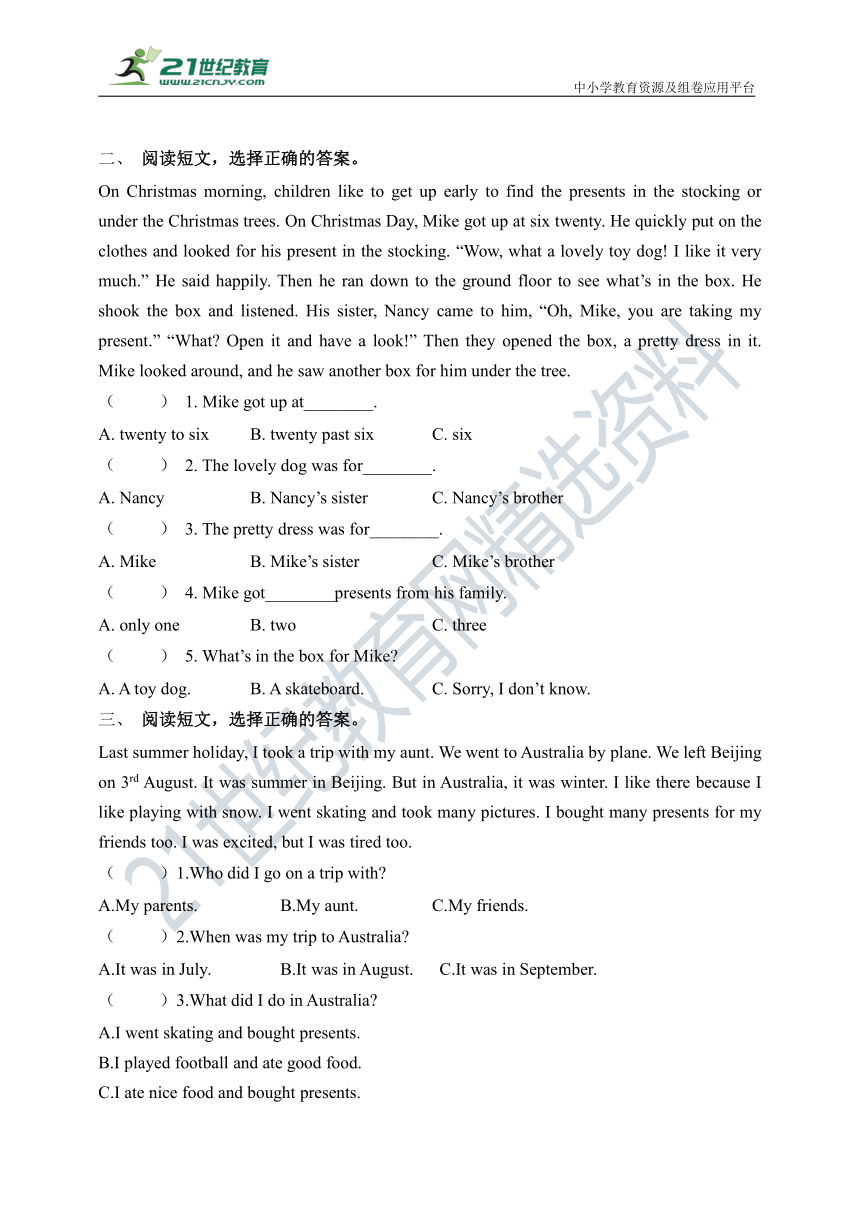 21世纪教育
www.21cnjy.com
中小学教育资源及组卷应用平台

二、 阅读短文，选择正确的答案。

On Christmas morning, children like to get up early to find the presents in the stocking or under the Christmas trees. On Christmas Day, Mike got up at six twenty. He quickly put on the clothes and looked for his present in the stocking. “Wow, what a lovely toy dog! I like it very much.” He said happily. Then he ran down to the ground floor to see what’s in the box. He shook the box and listened. His sister, Nancy came to him, “Oh, Mike, you are taking my present.” “What? Open it and have a look!” Then they opened the box, a pretty dress in it. Mike looked around, and he saw another box for him under the tree.

（　　） 1. Mike got up at________.

A. twenty to six　　B. twenty past six　　C. six

（　　） 2. The lovely dog was for________.

A. Nancy　　B. Nancy’s sister　　C. Nancy’s brother

（　　） 3. The pretty dress was for________.

A. Mike　　B. Mike’s sister　　C. Mike’s brother

（　　） 4. Mike got________presents from his family.

A. only one　　B. two　　C. three

（　　） 5. What’s in the box for Mike?

A. A toy dog.　　B. A skateboard.　　C. Sorry, I don’t know.

三、 阅读短文，选择正确的答案。

Last summer holiday, I took a trip with my aunt. We went to Australia by plane. We left Beijing on 3$^{rd}$ August. It was summer in Beijing. But in Australia, it was winter. I like there because I like playing with snow. I went skating and took many pictures. I bought many presents for my friends too. I was excited, but I was tired too.

（　　）1.Who did I go on a trip with?

A.My parents.　　B.My aunt.　　C.My friends.

（　　）2.When was my trip to Australia?

A.It was in July.　　B.It was in August.　　C.It was in September.

（　　）3.What did I do in Australia?

A.I went skating and bought presents.

B.I played football and ate good food.

C.I ate nice food and bought presents.

21世纪教育网精选资料